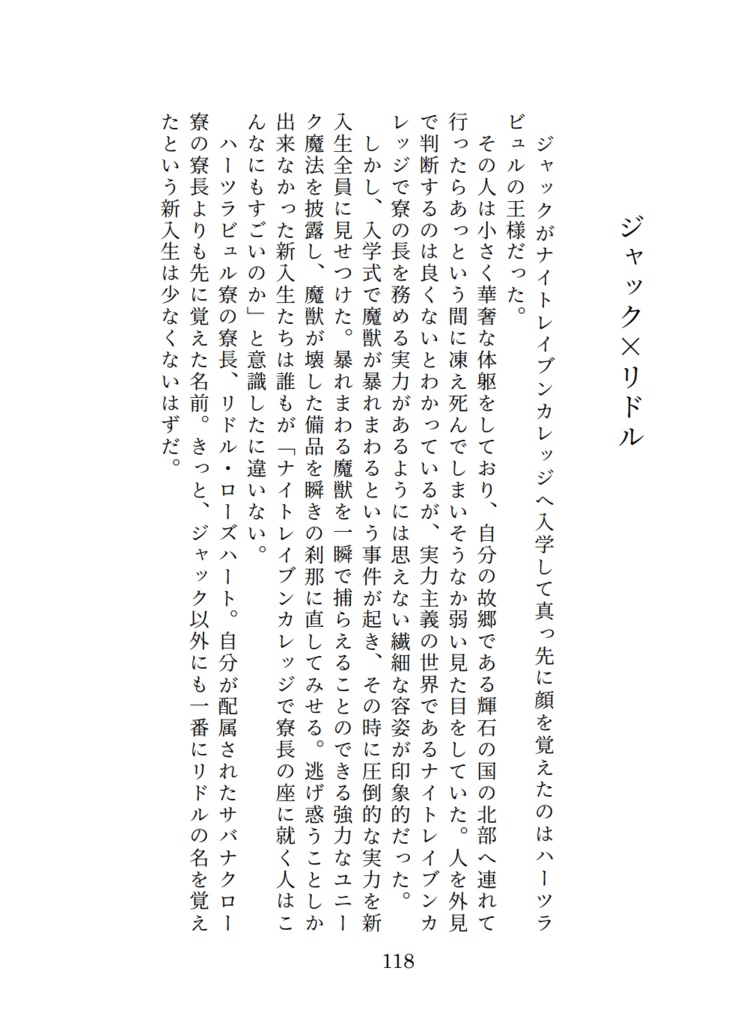 ジャック×リドル

ジャックがナイトレイブンカレッジへ入学して真っ先に顔を覚えたのはハーツラビュルの王様だった。

その人は小さく華奢な体躯をしており、自分の故郷である輝石の国の北部へ連れて行ったらあっという間に凍え死んでしまいそうなか弱い見た目をしていた。人を外見で判断するのは良くないとわかっているが、実力主義の世界であるナイトレイブンカレッジで寮の長を務める実力があるようには思えない繊細な容姿が印象的だった。

しかし、入学式で魔獣が暴れまわるという事件が起き、その時に圧倒的な実力を新入生全員に見せつけた。暴れまわる魔獣を一瞬で捕らえることのできる強力なユニーク魔法を披露し、魔獣が壊した備品を瞬きの刹那に直してみせる。逃げ惑うことしか出来なかった新入生たちは誰もが「ナイトレイブンカレッジで寮長の座に就く人はこんなにもすごいのか」と意識したに違いない。

ハーツラビュル寮の寮長、リドル・ローズハート。自分が配属されたサバナクロー寮の寮長よりも先に覚えた名前。きっと、ジャック以外にも一番にリドルの名を覚えたという新入生は少なくないはずだ。

118